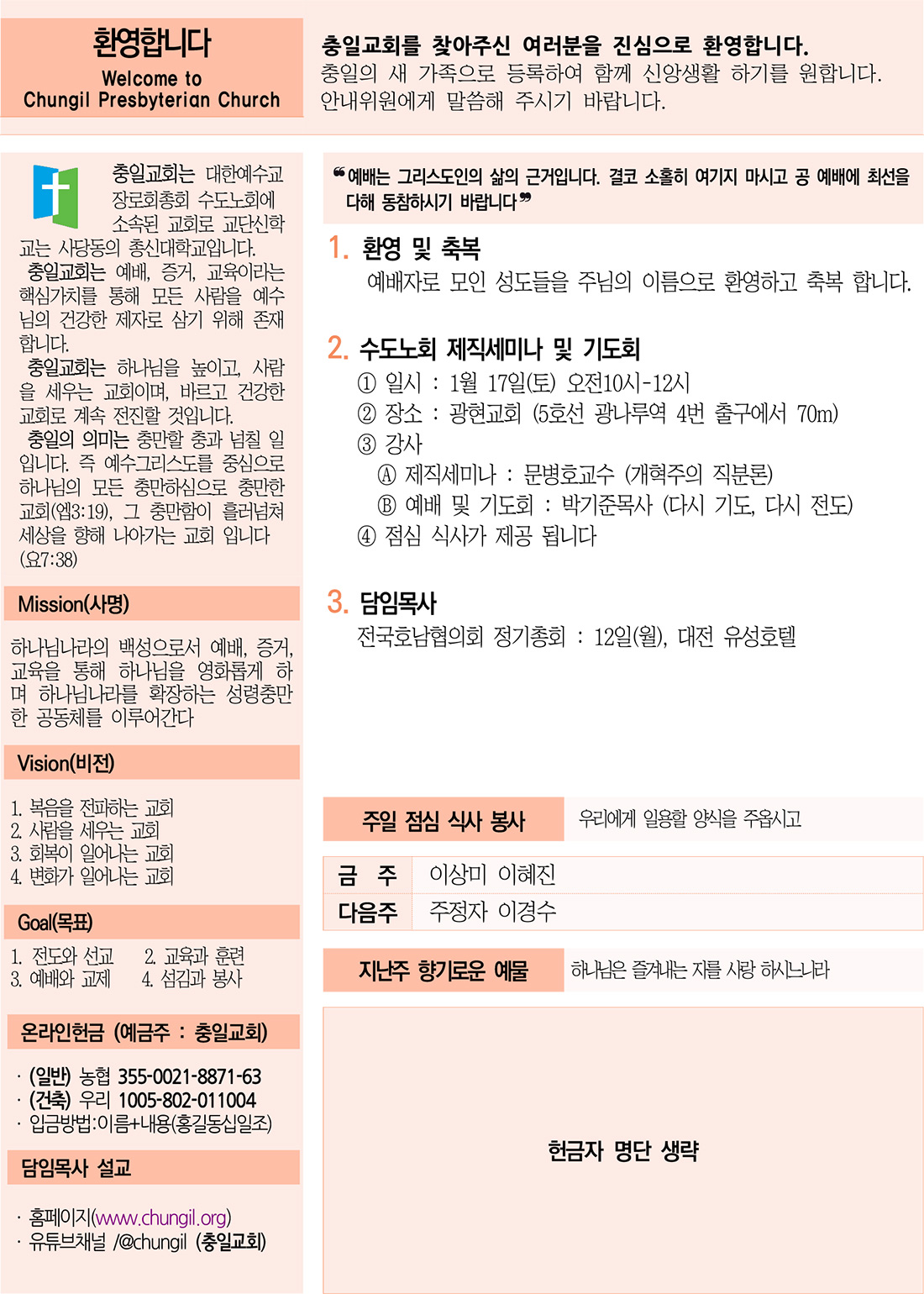 환영합니다
Welcome to
Chungil Presbyterian Church

충일교회를 찾아주신 여러분을 진심으로 환영합니다.
충일의 새 가족으로 등록하여 함께 신앙생활 하기를 원합니다.
안내위원에게 말씀해 주시기 바랍니다.

충일교회는 대한예수교 장로회총회 수도노회에 소속된 교회로 교단신학교는 사당동의 총신대학교입니다.
충일교회는 예배, 증거, 교육이라는 핵심가치를 통해 모든 사람을 예수님의 건강한 제자로 삼기 위해 존재합니다.
충일교회는 하나님을 높이고, 사람을 세우는 교회이며, 바르고 건강한 교회로 계속 전진할 것입니다.
충일의 의미는 충만할 충과 넘칠 일입니다. 즉 예수그리스도를 중심으로 하나님의 모든 충만하심으로 충만한 교회(엡3:19), 그 충만함이 흘러넘쳐 세상을 향해 나아가는 교회 입니다 (요7:38)

Mission(사명)

하나님나라의 백성으로서 예배, 증거, 교육을 통해 하나님을 영화롭게 하며 하나님나라를 확장하는 성령충만한 공동체를 이루어간다

Vision(비전)

1. 복음을 전파하는 교회
2. 사람을 세우는 교회
3. 회복이 일어나는 교회
4. 변화가 일어나는 교회

Goal(목표)

1. 전도와 선교
2. 교육과 훈련
3. 예배와 교제
4. 섬김과 봉사

온라인헌금 (예금주 : 충일교회)

· (일반) 농협 355-0021-8871-63
· (건축) 우리 1005-802-011004
· 입금방법:이름+내용(홍길동십일조)

담임목사 설교

· 홈페이지(www.chungil.org)
· 유튜브채널 /@chungil (충일교회)

❝예배는 그리스도인의 삶의 근거입니다. 결코 소홀히 여기지 마시고 공 예배에 최선을 다해 동참하시기 바랍니다❞

1. 환영 및 축복
예배자로 모인 성도들을 주님의 이름으로 환영하고 축복 합니다.

2. 수도노회 제직세미나 및 기도회
① 일시 : 1월 17일(토) 오전10시-12시
② 장소 : 광현교회 (5호선 광나루역 4번 출구에서 70m)
③ 강사
Ⓐ 제직세미나 : 문병호교수 (개혁주의 직분론)
Ⓑ 예배 및 기도회 : 박기준목사 (다시 기도, 다시 전도)
④ 점심 식사가 제공 됩니다

3. 담임목사
전국호남협의회 정기총회 : 12일(월), 대전 유성호텔

주일 점심 식사 봉사
우리에게 일용할 양식을 주옵시고

금 주 이상미 이혜진
다음주 주정자 이경수

지난주 향기로운 예물
하나님은 즐겨내는 자를 사랑 하시느니라

헌금자 명단 생략